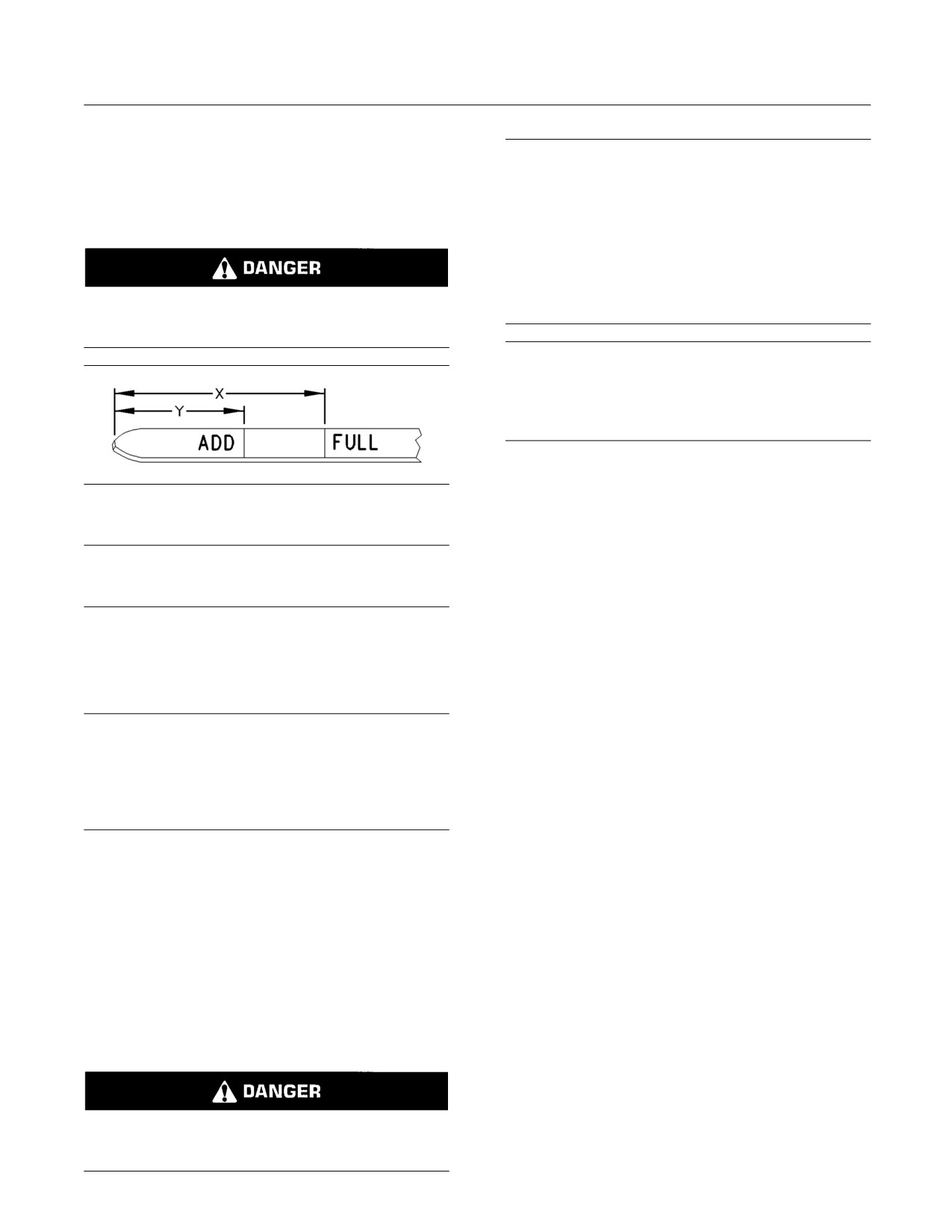 DANGER

X

Y

ADD

FULL

DANGER